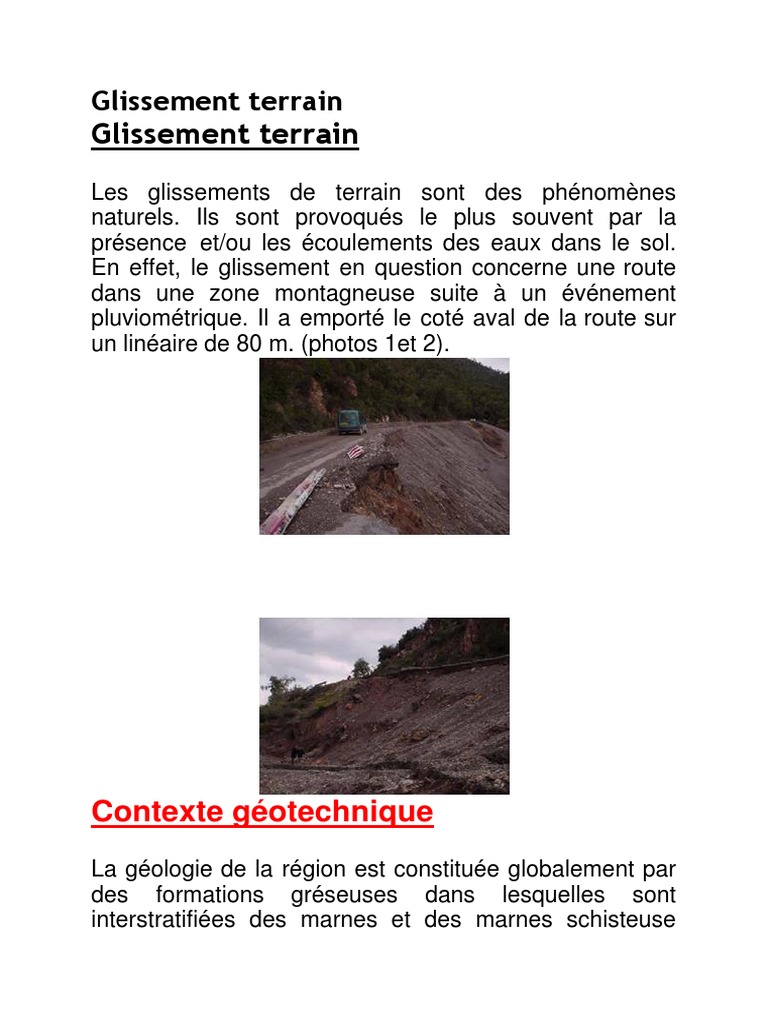 Glissement terrain
Glissement terrain

Les glissements de terrain sont des phénomènes naturels. Ils sont provoqués le plus souvent par la présence et/ou les écoulements des eaux dans le sol. En effet, le glissement en question concerne une route dans une zone montagneuse suite à un événement pluviométrique. Il a emporté le coté aval de la route sur un linéaire de 80 m. (photos 1et 2).

Contexte géotechnique

La géologie de la région est constituée globalement par des formations gréseuses dans lesquelles sont interstratifiées des marnes et des marnes schisteuse